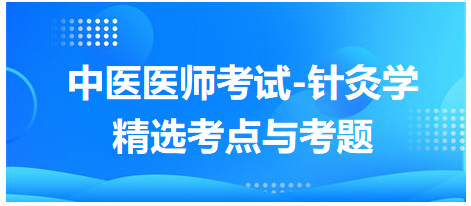 中医医师考试-针灸学
精选考点与考题